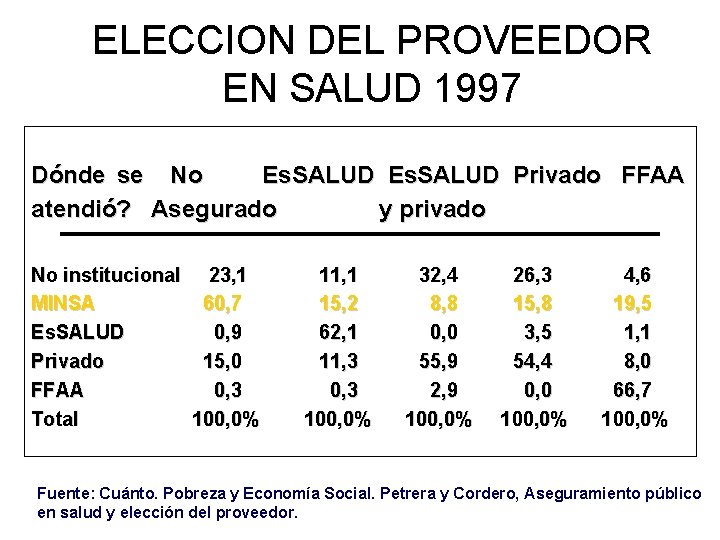 ELECCION DEL PROVEEDOR EN SALUD 1997

| Dónde se atendió? | No Asegurado | EsSALUD | EsSALUD y privado | Privado | FFAA |
|---|---|---|---|---|---|
| No institucional | 23,1 | 11,1 | 32,4 | 26,3 | 4,6 |
| MINSA | 60,7 | 15,2 | 8,8 | 15,8 | 19,5 |
| EsSALUD | 0,9 | 62,1 | 0,0 | 3,5 | 1,1 |
| Privado | 15,0 | 11,3 | 55,9 | 54,4 | 8,0 |
| FFAA | 0,3 | 0,3 | 2,9 | 0,0 | 66,7 |
| Total | 100,0% | 100,0% | 100,0% | 100,0% | 100,0% |

Fuente: Cuánto. Pobreza y Economía Social. Petrera y Cordero, Aseguramiento público en salud y elección del proveedor.